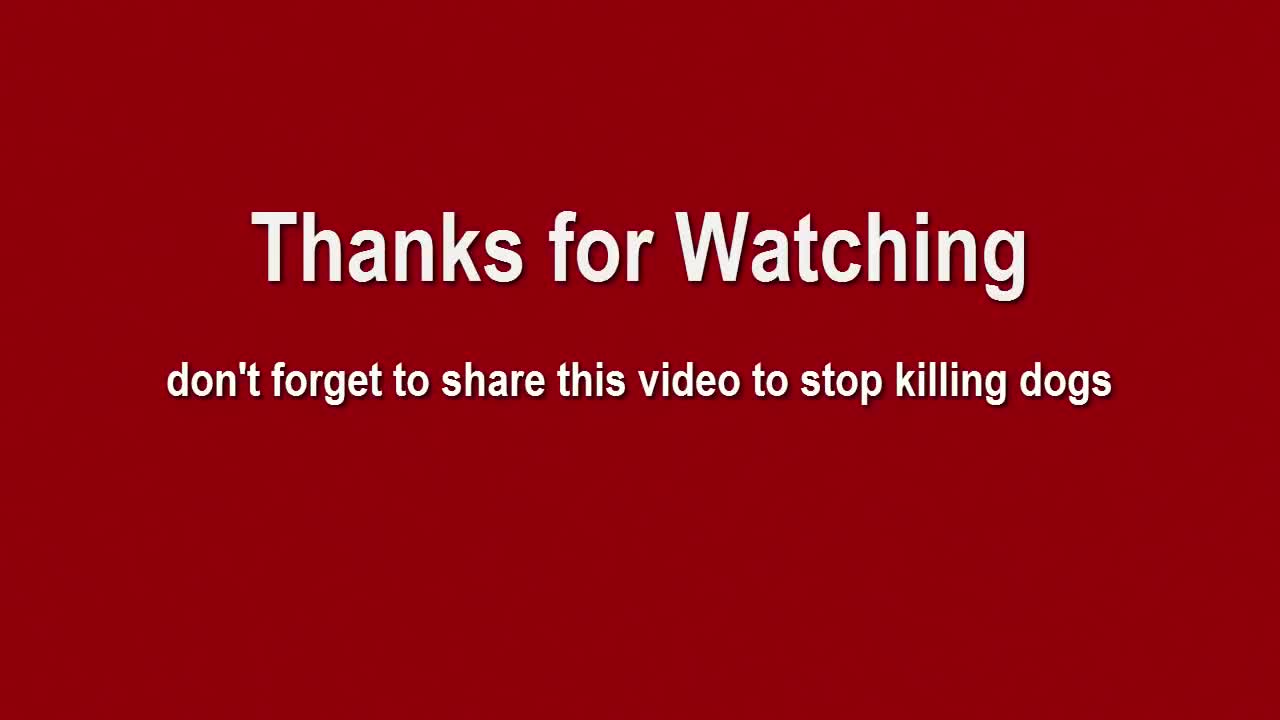 Thanks for Watching

don't forget to share this video to stop killing dogs